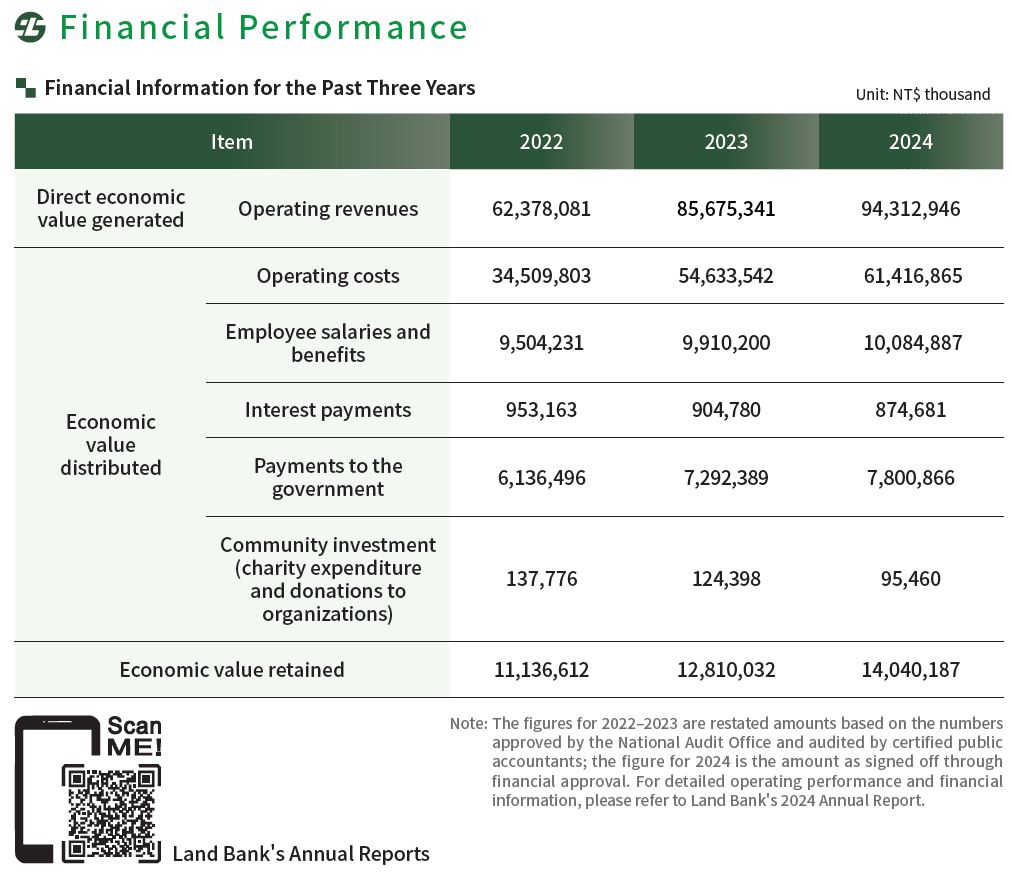 Financial Performance

Financial Information for the Past Three Years

Unit: NT$ thousand

| Item | | 2022 | 2023 | 2024 |
|---|---|---|---|---|
| Direct economic value generated | Operating revenues | 62,378,081 | 85,675,341 | 94,312,946 |
| Economic value distributed | Operating costs | 34,509,803 | 54,633,542 | 61,416,865 |
| | Employee salaries and benefits | 9,504,231 | 9,910,200 | 10,084,887 |
| | Interest payments | 953,163 | 904,780 | 874,681 |
| | Payments to the government | 6,136,496 | 7,292,389 | 7,800,866 |
| | Community investment (charity expenditure and donations to organizations) | 137,776 | 124,398 | 95,460 |
| Economic value retained | | 11,136,612 | 12,810,032 | 14,040,187 |

Scan ME!

Land Bank's Annual Reports

Note: The figures for 2022–2023 are restated amounts based on the numbers approved by the National Audit Office and audited by certified public accountants; the figure for 2024 is the amount as signed off through financial approval. For detailed operating performance and financial information, please refer to Land Bank's 2024 Annual Report.